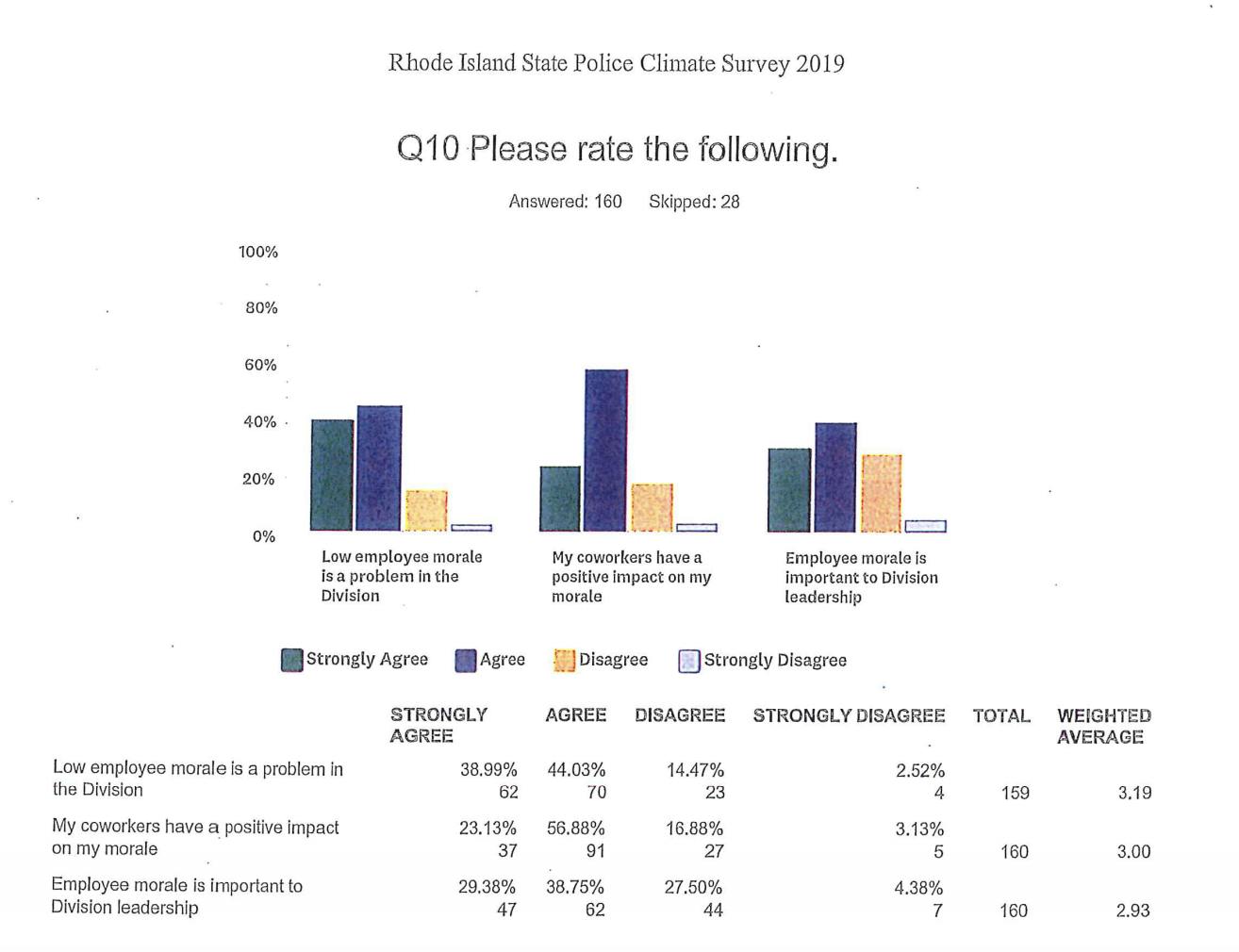 Rhode Island State Police Climate Survey 2019

Q10 Please rate the following.

Answered: 160 Skipped: 28

100%
80%
60%
40%
20%
0%

Low employee morale is a problem in the Division

My coworkers have a positive impact on my morale

Employee morale is important to Division leadership

Strongly Agree Agree Disagree Strongly Disagree

| | STRONGLY AGREE | AGREE | DISAGREE | STRONGLY DISAGREE | TOTAL | WEIGHTED AVERAGE |
|---|---|---|---|---|---|---|
| Low employee morale is a problem in the Division | 38.99% 62 | 44.03% 70 | 14.47% 23 | 2.52% 4 | 159 | 3.19 |
| My coworkers have a positive impact on my morale | 23.13% 37 | 56.88% 91 | 16.88% 27 | 3.13% 5 | 160 | 3.00 |
| Employee morale is important to Division leadership | 29.38% 47 | 38.75% 62 | 27.50% 44 | 4.38% 7 | 160 | 2.93 |